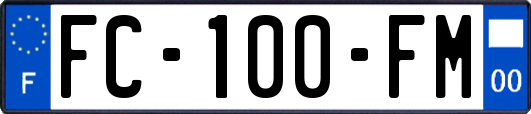 F
FC-100-FM
00